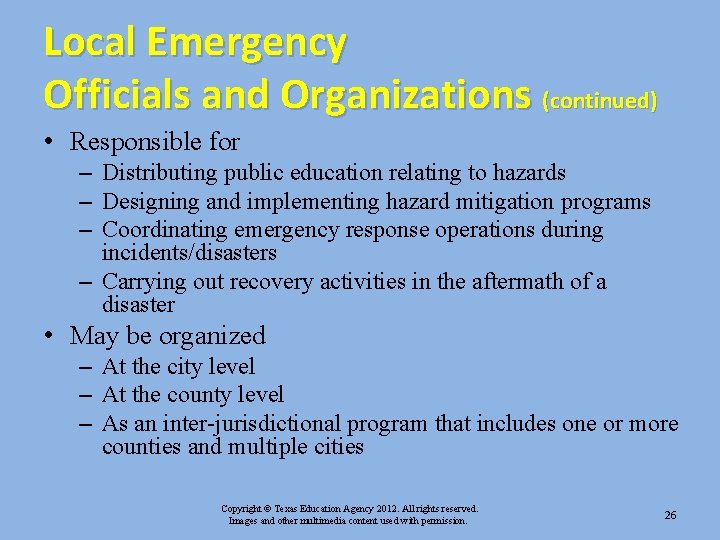 Local Emergency Officials and Organizations (continued)

• Responsible for
– Distributing public education relating to hazards
– Designing and implementing hazard mitigation programs
– Coordinating emergency response operations during incidents/disasters
– Carrying out recovery activities in the aftermath of a disaster

• May be organized
– At the city level
– At the county level
– As an inter-jurisdictional program that includes one or more counties and multiple cities

Copyright © Texas Education Agency 2012. All rights reserved.
Images and other multimedia content used with permission.

26